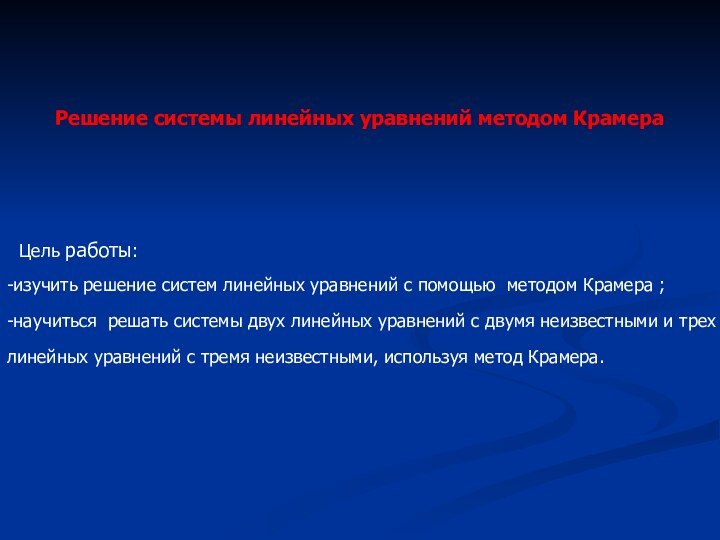 Решение системы линейных уравнений методом Крамера

Цель работы:

-изучить решение систем линейных уравнений с помощью методом Крамера ;

-научиться решать системы двух линейных уравнений с двумя неизвестными и трех линейных уравнений с тремя неизвестными, используя метод Крамера.